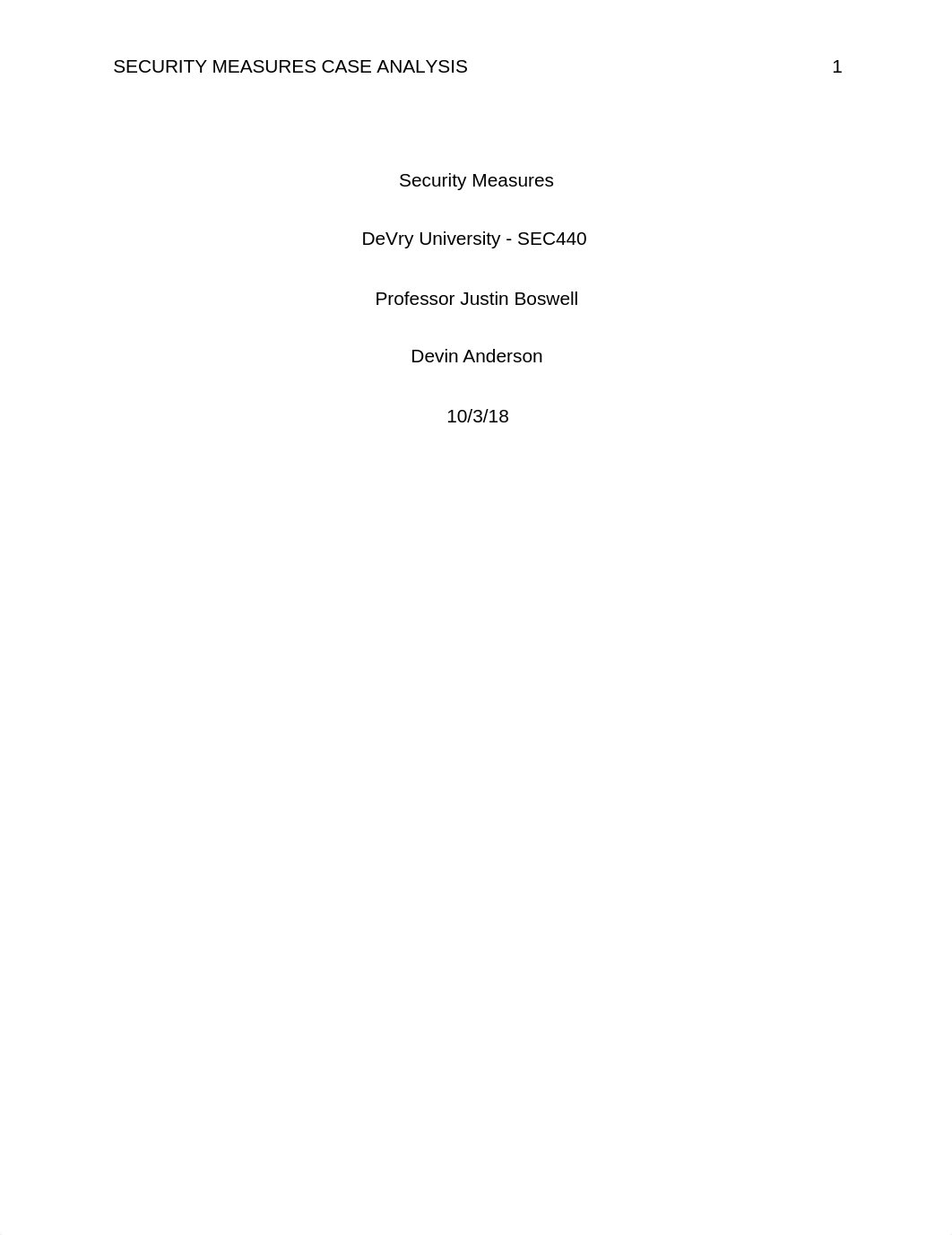 SECURITY MEASURES CASE ANALYSIS 1

Security Measures

DeVry University - SEC440

Professor Justin Boswell

Devin Anderson

10/3/18